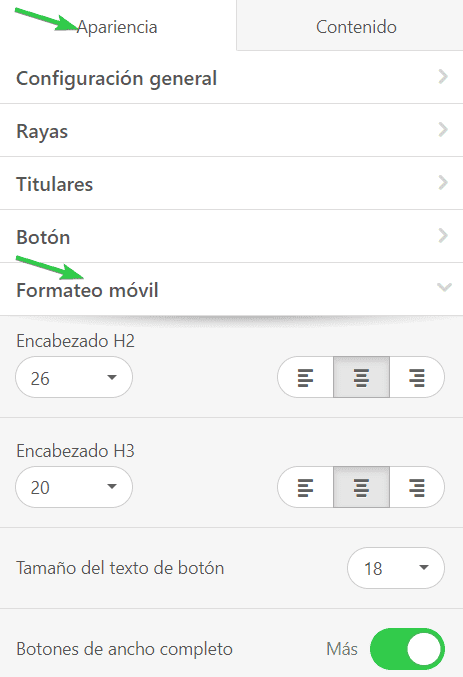 Apariencia

Contenido

Configuración general

Rayas

Titulares

Botón

Formateo móvil

Encabezado H2

26

Encabezado H3

20

Tamaño del texto de botón

18

Botones de ancho completo

Más